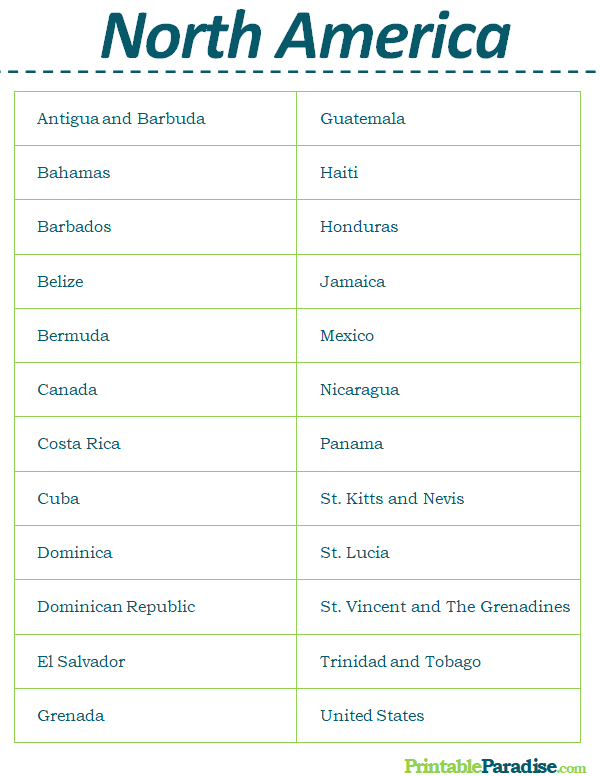 North America

| | |
|---|---|
| Antigua and Barbuda | Guatemala |
| Bahamas | Haiti |
| Barbados | Honduras |
| Belize | Jamaica |
| Bermuda | Mexico |
| Canada | Nicaragua |
| Costa Rica | Panama |
| Cuba | St. Kitts and Nevis |
| Dominica | St. Lucia |
| Dominican Republic | St. Vincent and The Grenadines |
| El Salvador | Trinidad and Tobago |
| Grenada | United States |

PrintableParadise.com